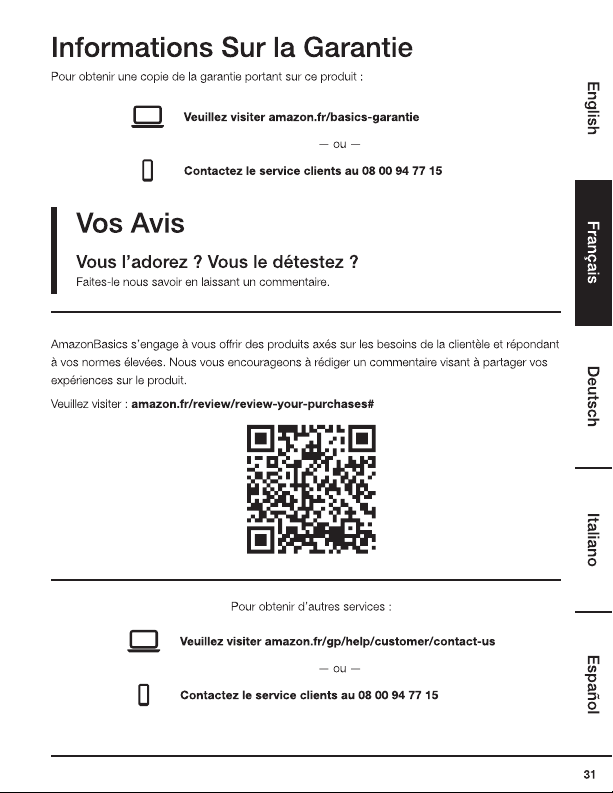 Informations Sur la Garantie

Pour obtenir une copie de la garantie portant sur ce produit :

Veuillez visiter amazon.fr/basics-garantie

— ou —

Contactez le service clients au 08 00 94 77 15

Vos Avis

Vous l'adorez ? Vous le détestez ?

Faites-le nous savoir en laissant un commentaire.

AmazonBasics s'engage à vous offrir des produits axés sur les besoins de la clientèle et répondant à vos normes élevées. Nous vous encourageons à rédiger un commentaire visant à partager vos expériences sur le produit.

Veuillez visiter : amazon.fr/review/review-your-purchases#

Pour obtenir d'autres services :

Veuillez visiter amazon.fr/gp/help/customer/contact-us

— ou —

Contactez le service clients au 08 00 94 77 15

English

Français

Deutsch

Italiano

Español

31